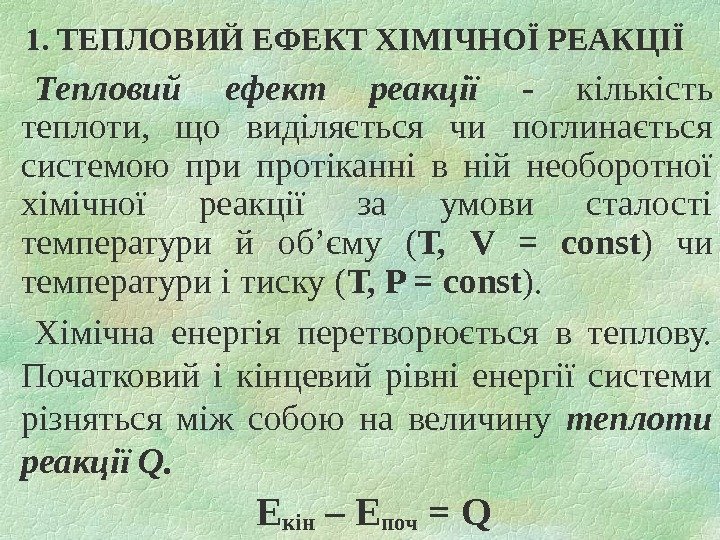 1. ТЕПЛОВИЙ ЕФЕКТ ХІМІЧНОЇ РЕАКЦІЇ

Тепловий ефект реакції - кількість теплоти, що виділяється чи поглинається системою при протіканні в ній необоротної хімічної реакції за умови сталості температури й об'єму (T, V = const) чи температури і тиску (T, P = const).

Хімічна енергія перетворюється в теплову. Початковий і кінцевий рівні енергії системи різняться між собою на величину теплоти реакції Q.

$E_{кін} – E_{поч} = Q$